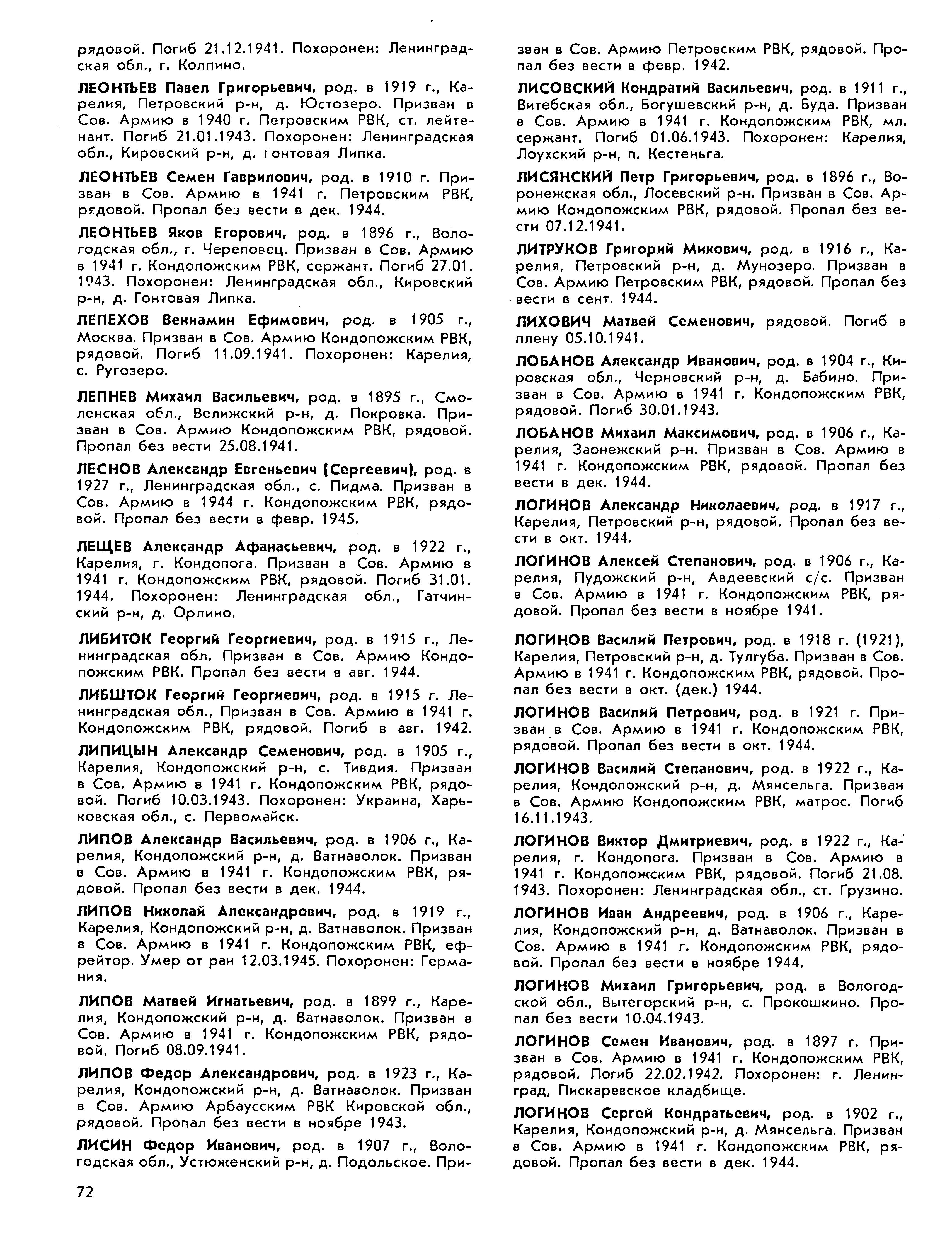 рядовой. Погиб 21.12.1941. Похоронен: Ленинградская обл., г. Колпино.

ЛЕОНТЬЕВ Павел Григорьевич, род. в 1919 г., Карелия, Петровский р-н, д. Юстозеро. Призван в Сов. Армию в 1940 г. Петровским РВК, ст. лейтенант. Погиб 21.01.1943. Похоронен: Ленинградская обл., Кировский р-н, д. Гонтовая Липка.

ЛЕОНТЬЕВ Семен Гаврилович, род. в 1910 г. Призван в Сов. Армию в 1941 г. Петровским РВК, рядовой. Пропал без вести в дек. 1944.

ЛЕОНТЬЕВ Яков Егорович, род. в 1896 г., Вологодская обл., г. Череповец. Призван в Сов. Армию в 1941 г. Кондопожским РВК, сержант. Погиб 27.01. 1943. Похоронен: Ленинградская обл., Кировский р-н, д. Гонтовая Липка.

ЛЕПЕХОВ Вениамин Ефимович, род. в 1905 г., Москва. Призван в Сов. Армию Кондопожским РВК, рядовой. Погиб 11.09.1941. Похоронен: Карелия, с. Ругозеро.

ЛЕПНЕВ Михаил Васильевич, род. в 1895 г., Смоленская обл., Велижский р-н, д. Покровка. Призван в Сов. Армию Кондопожским РВК, рядовой. Пропал без вести 25.08.1941.

ЛЕСНОВ Александр Евгеньевич (Сергеевич), род. в 1927 г., Ленинградская обл., с. Пидма. Призван в Сов. Армию в 1944 г. Кондопожским РВК, рядовой. Пропал без вести в февр. 1945.

ЛЕЩЕВ Александр Афанасьевич, род. в 1922 г., Карелия, г. Кондопога. Призван в Сов. Армию в 1941 г. Кондопожским РВК, рядовой. Погиб 31.01. 1944. Похоронен: Ленинградская обл., Гатчинский р-н, д. Орлино.

ЛИБИТОК Георгий Георгиевич, род. в 1915 г., Ленинградская обл. Призван в Сов. Армию Кондопожским РВК. Пропал без вести в авг. 1944.

ЛИБШТОК Георгий Георгиевич, род. в 1915 г. Ленинградская обл., Призван в Сов. Армию в 1941 г. Кондопожским РВК, рядовой. Погиб в авг. 1942.

ЛИПИЦЫН Александр Семенович, род. в 1905 г., Карелия, Кондопожский р-н, с. Тивдия. Призван в Сов. Армию в 1941 г. Кондопожским РВК, рядовой. Погиб 10.03.1943. Похоронен: Украина, Харьковская обл., с. Первомайск.

ЛИПОВ Александр Васильевич, род. в 1906 г., Карелия, Кондопожский р-н, д. Ватнаволок. Призван в Сов. Армию в 1941 г. Кондопожским РВК, рядовой. Пропал без вести в дек. 1944.

ЛИПОВ Николай Александрович, род. в 1919 г., Карелия, Кондопожский р-н, д. Ватнаволок. Призван в Сов. Армию в 1941 г. Кондопожским РВК, ефрейтор. Умер от ран 12.03.1945. Похоронен: Германия.

ЛИПОВ Матвей Игнатьевич, род. в 1899 г., Карелия, Кондопожский р-н, д. Ватнаволок. Призван в Сов. Армию в 1941 г. Кондопожским РВК, рядовой. Погиб 08.09.1941.

ЛИПОВ Федор Александрович, род. в 1923 г., Карелия, Кондопожский р-н, д. Ватнаволок. Призван в Сов. Армию Арбаусским РВК Кировской обл., рядовой. Пропал без вести в ноябре 1943.

ЛИСИН Федор Иванович, род. в 1907 г., Вологодская обл., Устюженский р-н, д. Подольское. Призван в Сов. Армию Петровским РВК, рядовой. Пропал без вести в февр. 1942.

ЛИСОВСКИЙ Кондратий Васильевич, род. в 1911 г., Витебская обл., Богушевский р-н, д. Буда. Призван в Сов. Армию в 1941 г. Кондопожским РВК, мл. сержант. Погиб 01.06.1943. Похоронен: Карелия, Лоухский р-н, п. Кестеньга.

ЛИСЯНСКИЙ Петр Григорьевич, род. в 1896 г., Воронежская обл., Лосевский р-н. Призван в Сов. Армию Кондопожским РВК, рядовой. Пропал без вести 07.12.1941.

ЛИТРУКОВ Григорий Микович, род. в 1916 г., Карелия, Петровский р-н, д. Мунозеро. Призван в Сов. Армию Петровским РВК, рядовой. Пропал без вести в сент. 1944.

ЛИХОВИЧ Матвей Семенович, рядовой. Погиб в плену 05.10.1941.

ЛОБАНОВ Александр Иванович, род. в 1904 г., Кировская обл., Черновский р-н, д. Бабино. Призван в Сов. Армию в 1941 г. Кондопожским РВК, рядовой. Погиб 30.01.1943.

ЛОБАНОВ Михаил Максимович, род. в 1906 г., Карелия, Заонежский р-н. Призван в Сов. Армию в 1941 г. Кондопожским РВК, рядовой. Пропал без вести в дек. 1944.

ЛОГИНОВ Александр Николаевич, род. в 1917 г., Карелия, Петровский р-н, рядовой. Пропал без вести в окт. 1944.

ЛОГИНОВ Алексей Степанович, род. в 1906 г., Карелия, Пудожский р-н, Авдеевский с/с. Призван в Сов. Армию в 1941 г. Кондопожским РВК, рядовой. Пропал без вести в ноябре 1941.

ЛОГИНОВ Василий Петрович, род. в 1918 г. (1921), Карелия, Петровский р-н, д. Тулгуба. Призван в Сов. Армию в 1941 г. Кондопожским РВК, рядовой. Пропал без вести в окт. (дек.) 1944.

ЛОГИНОВ Василий Петрович, род. в 1921 г. Призван в Сов. Армию в 1941 г. Кондопожским РВК, рядовой. Пропал без вести в окт. 1944.

ЛОГИНОВ Василий Степанович, род. в 1922 г., Карелия, Кондопожский р-н, д. Мянсельга. Призван в Сов. Армию Кондопожским РВК, матрос. Погиб 16.11.1943.

ЛОГИНОВ Виктор Дмитриевич, род. в 1922 г., Карелия, г. Кондопога. Призван в Сов. Армию в 1941 г. Кондопожским РВК, рядовой. Погиб 21.08. 1943. Похоронен: Ленинградская обл., ст. Грузино.

ЛОГИНОВ Иван Андреевич, род. в 1906 г., Карелия, Кондопожский р-н, д. Ватнаволок. Призван в Сов. Армию в 1941 г. Кондопожским РВК, рядовой. Пропал без вести в ноябре 1944.

ЛОГИНОВ Михаил Григорьевич, род. в Вологодской обл., Вытегорский р-н, с. Прокошкино. Пропал без вести 10.04.1943.

ЛОГИНОВ Семен Иванович, род. в 1897 г. Призван в Сов. Армию в 1941 г. Кондопожским РВК, рядовой. Погиб 22.02.1942. Похоронен: г. Ленинград, Пискаревское кладбище.

ЛОГИНОВ Сергей Кондратьевич, род. в 1902 г., Карелия, Кондопожский р-н, д. Мянсельга. Призван в Сов. Армию в 1941 г. Кондопожским РВК, рядовой. Пропал без вести в дек. 1944.

72